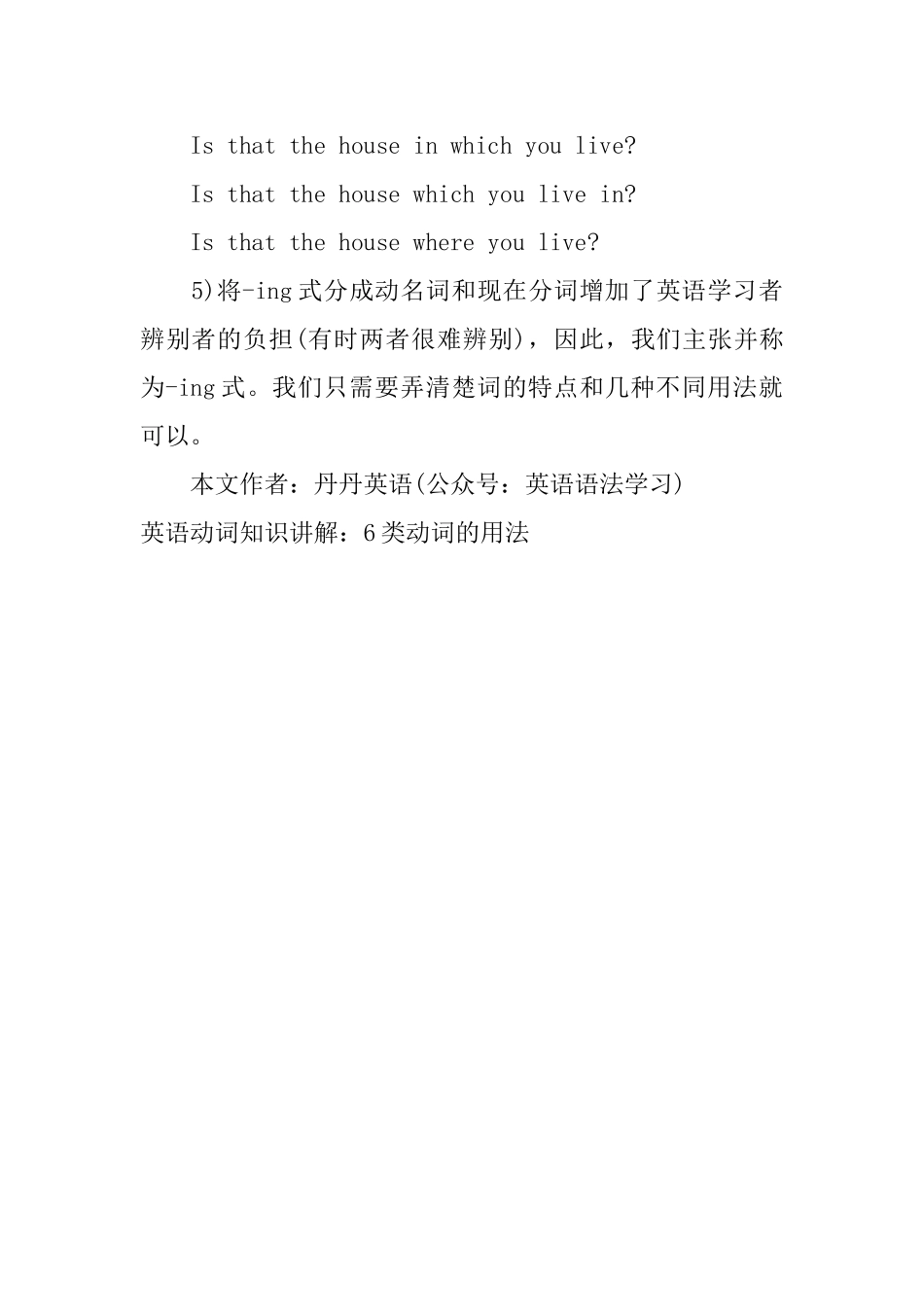 Is that the house in which you live?

Is that the house which you live in?

Is that the house where you live?

5)将-ing式分成动名词和现在分词增加了英语学习者辨别者的负担(有时两者很难辨别)，因此，我们主张并称为-ing式。我们只需要弄清楚词的特点和几种不同用法就可以。

本文作者：丹丹英语(公众号：英语语法学习)

英语动词知识讲解：6类动词的用法